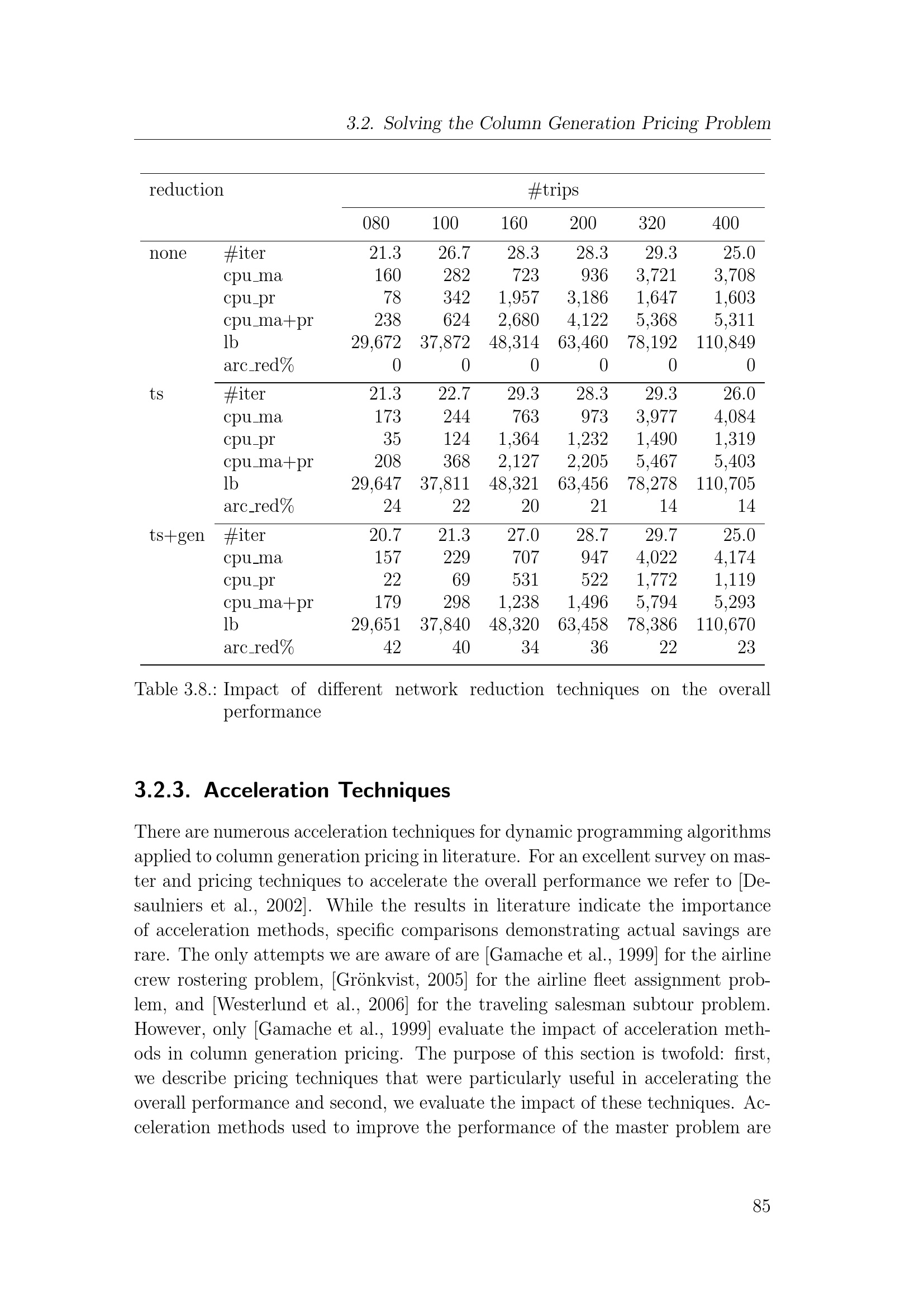 3.2. Solving the Column Generation Pricing Problem

| reduction | | #trips | | | | | |
|---|---|---|---|---|---|---|---|
| | | 080 | 100 | 160 | 200 | 320 | 400 |
| none | #iter | 21.3 | 26.7 | 28.3 | 28.3 | 29.3 | 25.0 |
| | cpu_ma | 160 | 282 | 723 | 936 | 3,721 | 3,708 |
| | cpu_pr | 78 | 342 | 1,957 | 3,186 | 1,647 | 1,603 |
| | cpu_ma+pr | 238 | 624 | 2,680 | 4,122 | 5,368 | 5,311 |
| | lb | 29,672 | 37,872 | 48,314 | 63,460 | 78,192 | 110,849 |
| | arc_red% | 0 | 0 | 0 | 0 | 0 | 0 |
| ts | #iter | 21.3 | 22.7 | 29.3 | 28.3 | 29.3 | 26.0 |
| | cpu_ma | 173 | 244 | 763 | 973 | 3,977 | 4,084 |
| | cpu_pr | 35 | 124 | 1,364 | 1,232 | 1,490 | 1,319 |
| | cpu_ma+pr | 208 | 368 | 2,127 | 2,205 | 5,467 | 5,403 |
| | lb | 29,647 | 37,811 | 48,321 | 63,456 | 78,278 | 110,705 |
| | arc_red% | 24 | 22 | 20 | 21 | 14 | 14 |
| ts+gen | #iter | 20.7 | 21.3 | 27.0 | 28.7 | 29.7 | 25.0 |
| | cpu_ma | 157 | 229 | 707 | 947 | 4,022 | 4,174 |
| | cpu_pr | 22 | 69 | 531 | 522 | 1,772 | 1,119 |
| | cpu_ma+pr | 179 | 298 | 1,238 | 1,496 | 5,794 | 5,293 |
| | lb | 29,651 | 37,840 | 48,320 | 63,458 | 78,386 | 110,670 |
| | arc_red% | 42 | 40 | 34 | 36 | 22 | 23 |

Table 3.8.: Impact of different network reduction techniques on the overall performance

3.2.3. Acceleration Techniques

There are numerous acceleration techniques for dynamic programming algorithms applied to column generation pricing in literature. For an excellent survey on master and pricing techniques to accelerate the overall performance we refer to [Desaulniers et al., 2002]. While the results in literature indicate the importance of acceleration methods, specific comparisons demonstrating actual savings are rare. The only attempts we are aware of are [Gamache et al., 1999] for the airline crew rostering problem, [Grönkvist, 2005] for the airline fleet assignment problem, and [Westerlund et al., 2006] for the traveling salesman subtour problem. However, only [Gamache et al., 1999] evaluate the impact of acceleration methods in column generation pricing. The purpose of this section is twofold: first, we describe pricing techniques that were particularly useful in accelerating the overall performance and second, we evaluate the impact of these techniques. Acceleration methods used to improve the performance of the master problem are

85